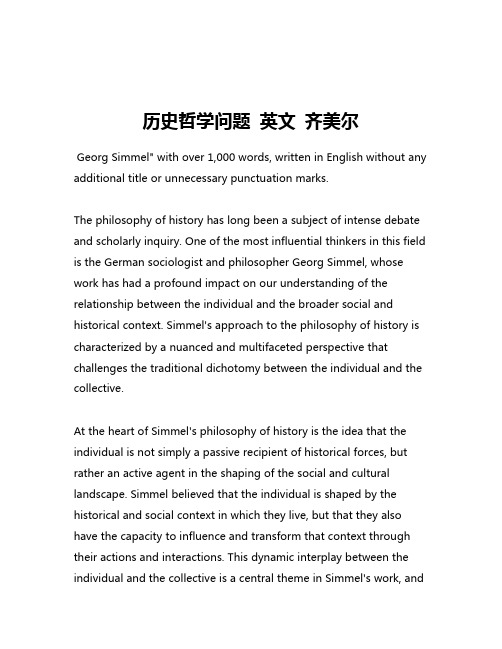 历史哲学问题 英文 齐美尔

Georg Simmel" with over 1,000 words, written in English without any additional title or unnecessary punctuation marks.

The philosophy of history has long been a subject of intense debate and scholarly inquiry. One of the most influential thinkers in this field is the German sociologist and philosopher Georg Simmel, whose work has had a profound impact on our understanding of the relationship between the individual and the broader social and historical context. Simmel's approach to the philosophy of history is characterized by a nuanced and multifaceted perspective that challenges the traditional dichotomy between the individual and the collective.

At the heart of Simmel's philosophy of history is the idea that the individual is not simply a passive recipient of historical forces, but rather an active agent in the shaping of the social and cultural landscape. Simmel believed that the individual is shaped by the historical and social context in which they live, but that they also have the capacity to influence and transform that context through their actions and interactions. This dynamic interplay between the individual and the collective is a central theme in Simmel's work, and